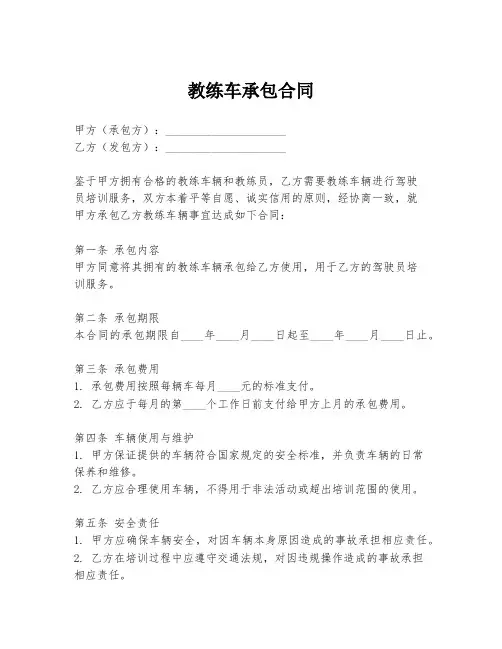 教练车承包合同

甲方（承包方）：____________________
乙方（发包方）：____________________

鉴于甲方拥有合格的教练车辆和教练员，乙方需要教练车辆进行驾驶员培训服务，双方本着平等自愿、诚实信用的原则，经协商一致，就甲方承包乙方教练车辆事宜达成如下合同：

第一条 承包内容
甲方同意将其拥有的教练车辆承包给乙方使用，用于乙方的驾驶员培训服务。

第二条 承包期限
本合同的承包期限自____年____月____日起至____年____月____日止。

第三条 承包费用
1. 承包费用按照每辆车每月____元的标准支付。
2. 乙方应于每月的第____个工作日前支付给甲方上月的承包费用。

第四条 车辆使用与维护
1. 甲方保证提供的车辆符合国家规定的安全标准，并负责车辆的日常保养和维修。
2. 乙方应合理使用车辆，不得用于非法活动或超出培训范围的使用。

第五条 安全责任
1. 甲方应确保车辆安全，对因车辆本身原因造成的事故承担相应责任。
2. 乙方在培训过程中应遵守交通法规，对因违规操作造成的事故承担相应责任。